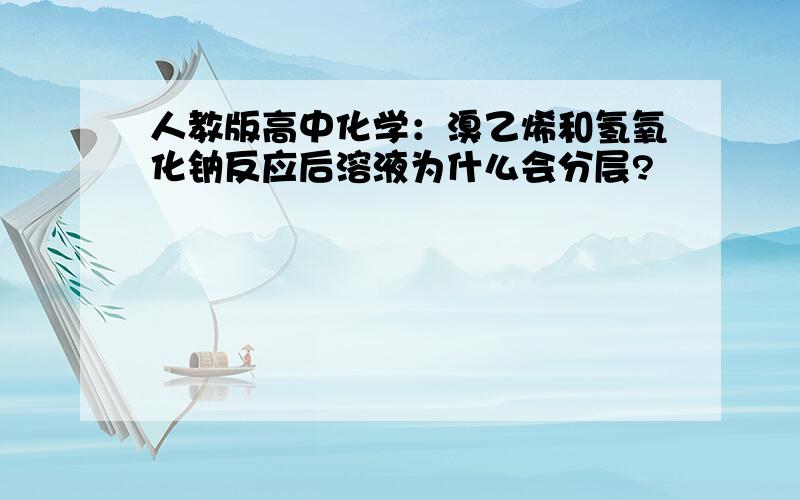 人教版高中化学：溴乙烯和氢氧化钠反应后溶液为什么会分层?